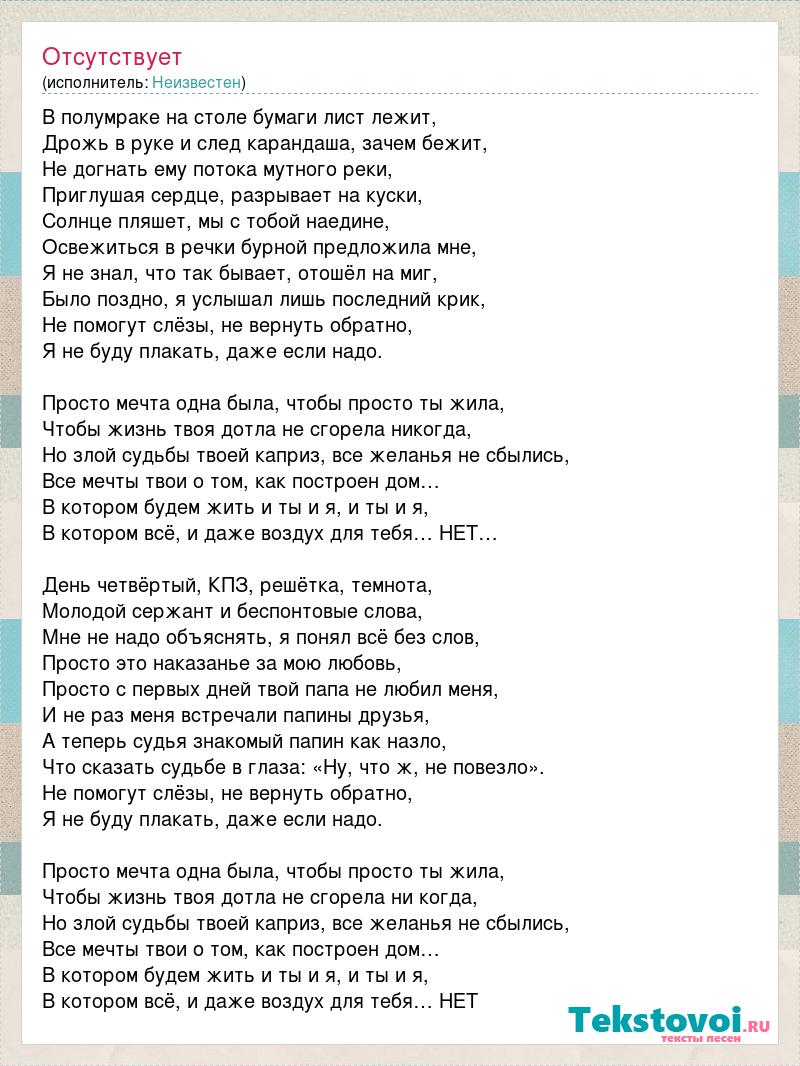 Отсутствует
(исполнитель: Неизвестен)

В полумраке на столе бумаги лист лежит,
Дрожь в руке и след карандаша, зачем бежит,
Не догнать ему потока мутного реки,
Приглушая сердце, разрывает на куски,
Солнце пляшет, мы с тобой наедине,
Освежиться в речки бурной предложила мне,
Я не знал, что так бывает, отошёл на миг,
Было поздно, я услышал лишь последний крик,
Не помогут слёзы, не вернуть обратно,
Я не буду плакать, даже если надо.

Просто мечта одна была, чтобы просто ты жила,
Чтобы жизнь твоя дотла не сгорела никогда,
Но злой судьбы твоей каприз, все желанья не сбылись,
Все мечты твои о том, как построен дом…
В котором будем жить и ты и я, и ты и я,
В котором всё, и даже воздух для тебя… НЕТ…

День четвёртый, КПЗ, решётка, темнота,
Молодой сержант и беспонтовые слова,
Мне не надо объяснять, я понял всё без слов,
Просто это наказанье за мою любовь,
Просто с первых дней твой папа не любил меня,
И не раз меня встречали папины друзья,
А теперь судья знакомый папин как назло,
Что сказать судьбе в глаза: «Ну, что ж, не повезло».
Не помогут слёзы, не вернуть обратно,
Я не буду плакать, даже если надо.

Просто мечта одна была, чтобы просто ты жила,
Чтобы жизнь твоя дотла не сгорела ни когда,
Но злой судьбы твоей каприз, все желанья не сбылись,
Все мечты твои о том, как построен дом…
В котором будем жить и ты и я, и ты и я,
В котором всё, и даже воздух для тебя… НЕТ

Tekstovoi.RU
тексты песен